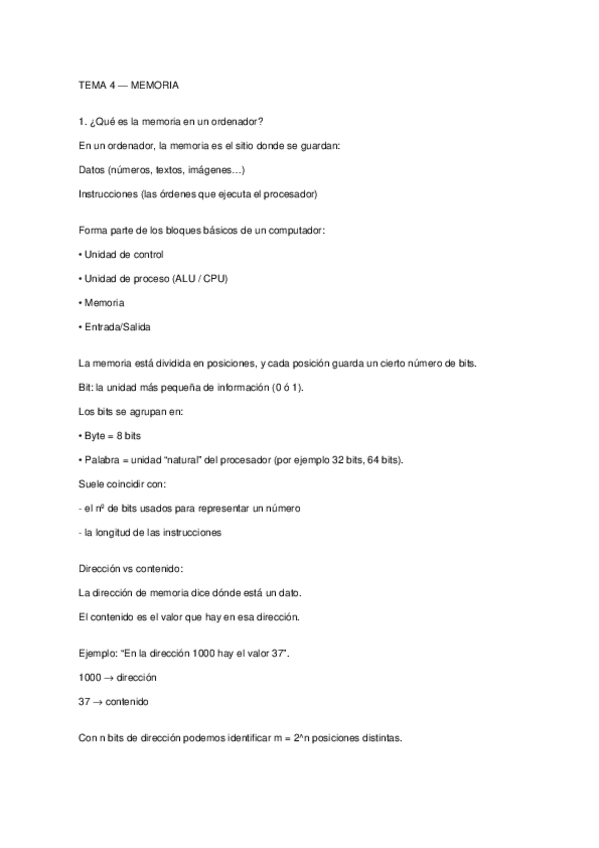 TEMA 4 — MEMORIA

1. ¿Qué es la memoria en un ordenador?

En un ordenador, la memoria es el sitio donde se guardan:

Datos (números, textos, imágenes…)

Instrucciones (las órdenes que ejecuta el procesador)

Forma parte de los bloques básicos de un computador:

• Unidad de control

• Unidad de proceso (ALU / CPU)

• Memoria

• Entrada/Salida

La memoria está dividida en posiciones, y cada posición guarda un cierto número de bits.

Bit: la unidad más pequeña de información (0 ó 1).

Los bits se agrupan en:

• Byte = 8 bits

• Palabra = unidad "natural" del procesador (por ejemplo 32 bits, 64 bits).

Suele coincidir con:

- el nº de bits usados para representar un número

- la longitud de las instrucciones

Dirección vs contenido:

La dirección de memoria dice dónde está un dato.

El contenido es el valor que hay en esa dirección.

Ejemplo: "En la dirección 1000 hay el valor 37".

1000 → dirección

37 → contenido

Con n bits de dirección podemos identificar m = 2^n posiciones distintas.